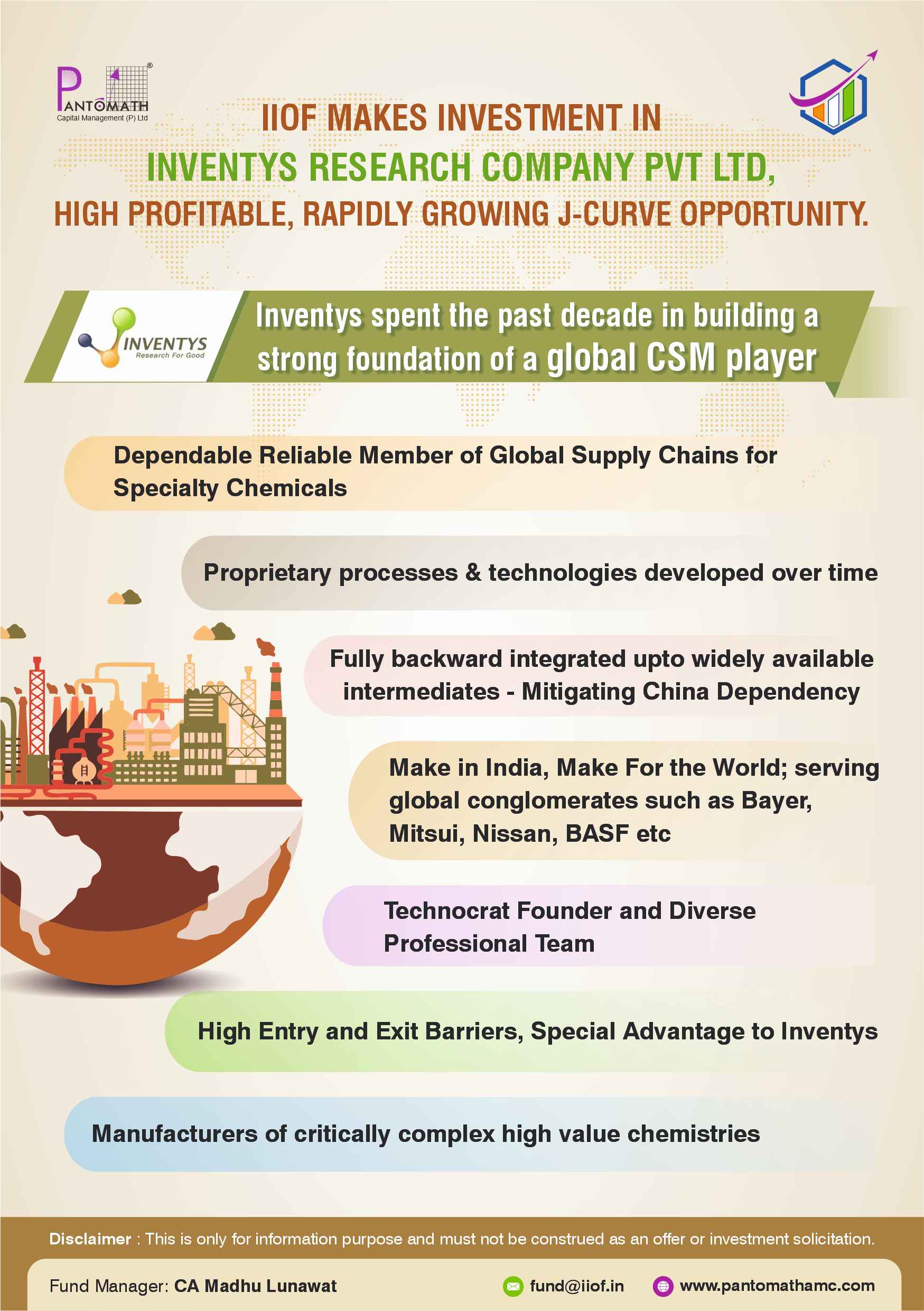 PANTOMATH®
Capital Management (P) Ltd

IIOF MAKES INVESTMENT IN
INVENTYS RESEARCH COMPANY PVT LTD,
HIGH PROFITABLE, RAPIDLY GROWING J-CURVE OPPORTUNITY.

INVENTYS
Research For Good

Inventys spent the past decade in building a strong foundation of a global CSM player

Dependable Reliable Member of Global Supply Chains for Specialty Chemicals

Proprietary processes & technologies developed over time

Fully backward integrated upto widely available intermediates - Mitigating China Dependency

Make in India, Make For the World; serving global conglomerates such as Bayer, Mitsui, Nissan, BASF etc

Technocrat Founder and Diverse Professional Team

High Entry and Exit Barriers, Special Advantage to Inventys

Manufacturers of critically complex high value chemistries

Disclaimer : This is only for information purpose and must not be construed as an offer or investment solicitation.

Fund Manager: CA Madhu Lunawat

fund@iiof.in

www.pantomathamc.com